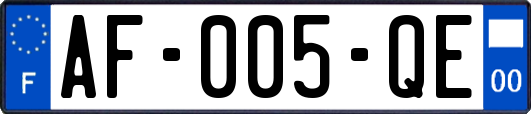 F
AF-005-QE
00